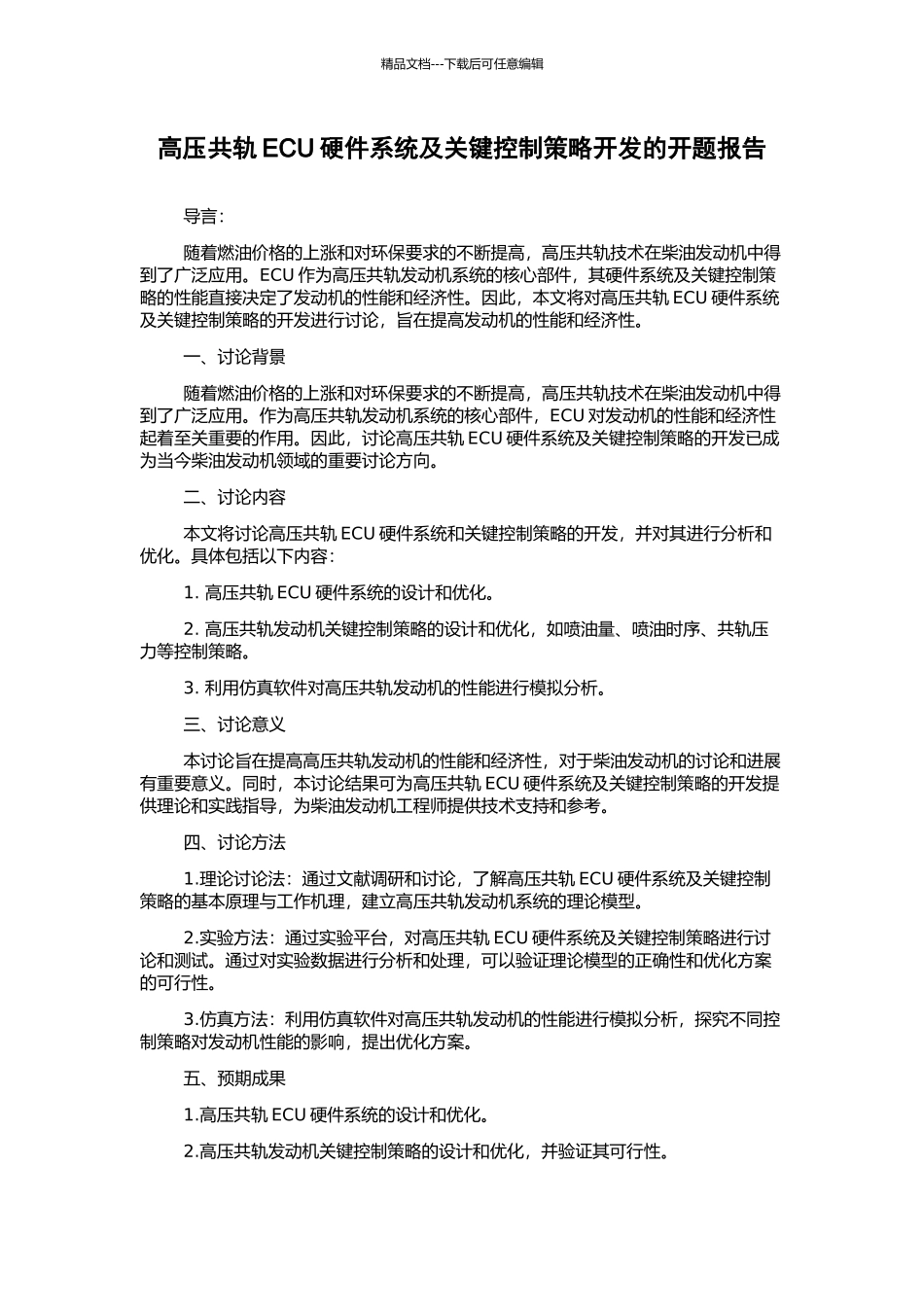 精品文档---下载后可任意编辑

高压共轨 ECU 硬件系统及关键控制策略开发的开题报告

导言:

随着燃油价格的上涨和对环保要求的不断提高，高压共轨技术在柴油发动机中得到了广泛应用。ECU 作为高压共轨发动机系统的核心部件，其硬件系统及关键控制策略的性能直接决定了发动机的性能和经济性。因此，本文将对高压共轨 ECU 硬件系统及关键控制策略的开发进行讨论，旨在提高发动机的性能和经济性。

一、讨论背景

随着燃油价格的上涨和对环保要求的不断提高，高压共轨技术在柴油发动机中得到了广泛应用。作为高压共轨发动机系统的核心部件，ECU 对发动机的性能和经济性起着至关重要的作用。因此，讨论高压共轨 ECU 硬件系统及关键控制策略的开发已成为当今柴油发动机领域的重要讨论方向。

二、讨论内容

本文将讨论高压共轨 ECU 硬件系统和关键控制策略的开发，并对其进行分析和优化。具体包括以下内容:

1. 高压共轨 ECU 硬件系统的设计和优化。

2. 高压共轨发动机关键控制策略的设计和优化，如喷油量、喷油时序、共轨压力等控制策略。

3. 利用仿真软件对高压共轨发动机的性能进行模拟分析。

三、讨论意义

本讨论旨在提高高压共轨发动机的性能和经济性，对于柴油发动机的讨论和进展有重要意义。同时，本讨论结果可为高压共轨 ECU 硬件系统及关键控制策略的开发提供理论和实践指导，为柴油发动机工程师提供技术支持和参考。

四、讨论方法

1.理论讨论法：通过文献调研和讨论，了解高压共轨 ECU 硬件系统及关键控制策略的基本原理与工作机理，建立高压共轨发动机系统的理论模型。

2.实验方法：通过实验平台，对高压共轨 ECU 硬件系统及关键控制策略进行讨论和测试。通过对实验数据进行分析和处理，可以验证理论模型的正确性和优化方案的可行性。

3.仿真方法：利用仿真软件对高压共轨发动机的性能进行模拟分析，探究不同控制策略对发动机性能的影响，提出优化方案。

五、预期成果

1.高压共轨 ECU 硬件系统的设计和优化。

2.高压共轨发动机关键控制策略的设计和优化，并验证其可行性。